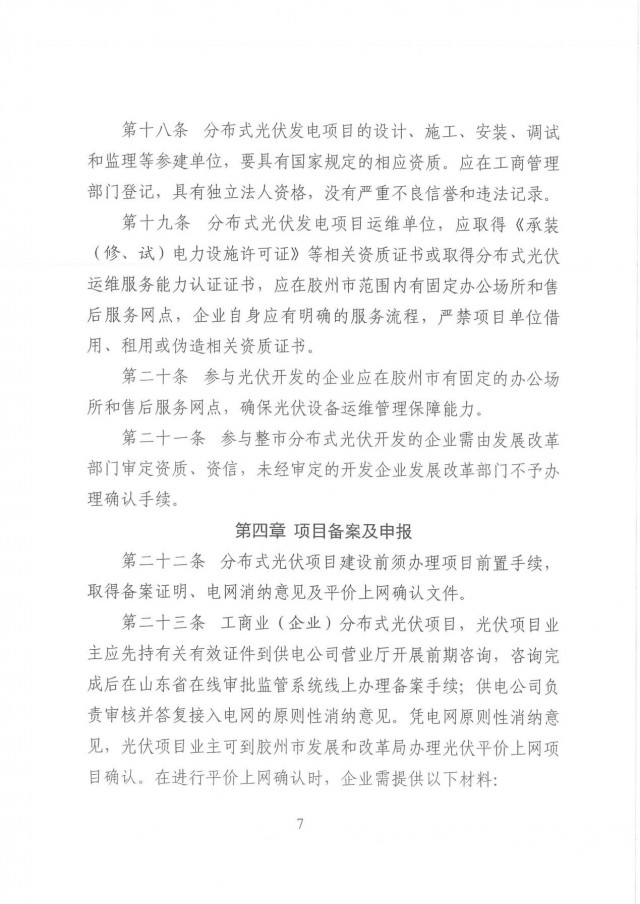 第十八条 分布式光伏发电项目的设计、施工、安装、调试和监理等参建单位，要具有国家规定的相应资质。应在工商管理部门登记，具有独立法人资格，没有严重不良信誉和违法记录。

第十九条 分布式光伏发电项目运维单位，应取得《承装（修、试）电力设施许可证》等相关资质证书或取得分布式光伏运维服务能力认证证书，应在胶州市范围内有固定办公场所和售后服务网点，企业自身应有明确的服务流程，严禁项目单位借用、租用或伪造相关资质证书。

第二十条 参与光伏开发的企业应在胶州市有固定的办公场所和售后服务网点，确保光伏设备运维管理保障能力。

第二十一条 参与整市分布式光伏开发的企业需由发展改革部门审定资质、资信，未经审定的开发企业发展改革部门不予办理确认手续。

第四章 项目备案及申报

第二十二条 分布式光伏项目建设前须办理项目前置手续，取得备案证明、电网消纳意见及平价上网确认文件。

第二十三条 工商业（企业）分布式光伏项目，光伏项目业主应先持有关有效证件到供电公司营业厅开展前期咨询，咨询完成后在山东省在线审批监管系统线上办理备案手续；供电公司负责审核并答复接入电网的原则性消纳意见。凭电网原则性消纳意见，光伏项目业主可到胶州市发展和改革局办理光伏平价上网项目确认。在进行平价上网确认时，企业需提供以下材料：

7